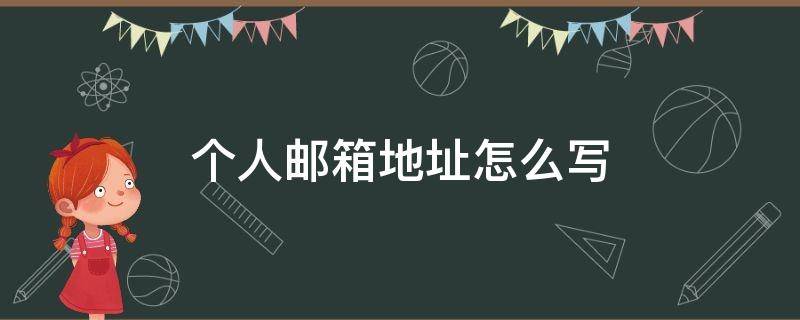 个人邮箱地址怎么写